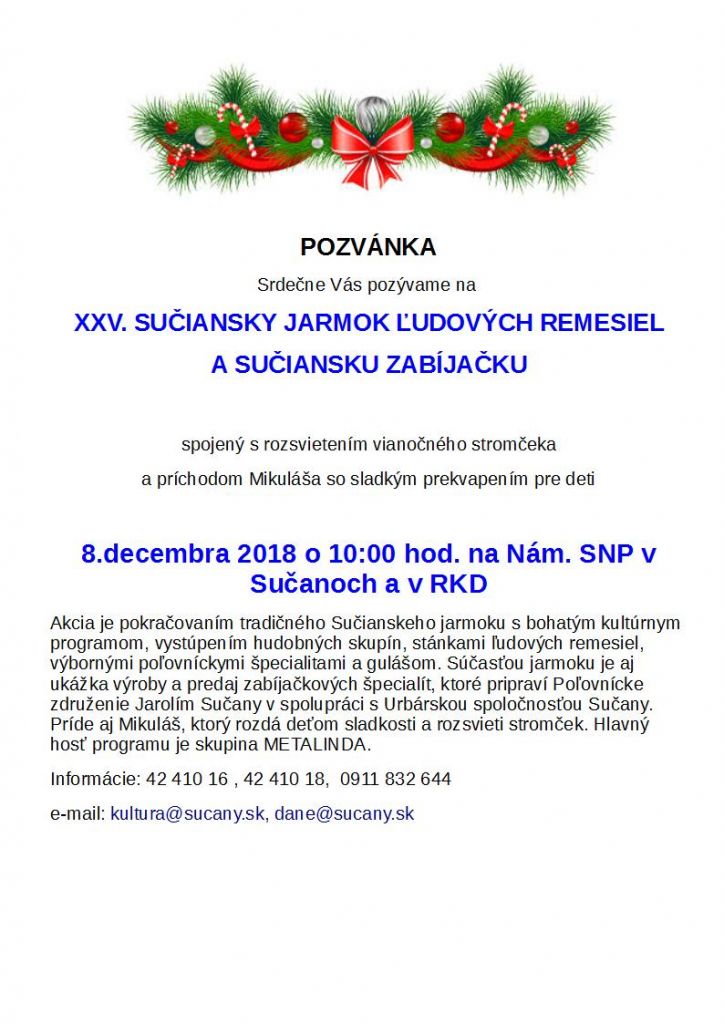 POZVÁNKA

Srdečne Vás pozývame na

XXV. SUČIANSKY JARMOK ĽUDOVÝCH REMESIEL A SUČIANSKU ZABÍJAČKU

spojený s rozsvietením vianočného stromčeka

a príchodom Mikuláša so sladkým prekvapením pre deti

8.decembra 2018 o 10:00 hod. na Nám. SNP v Sučanoch a v RKD

Akcia je pokračovaním tradičného Sučianskeho jarmoku s bohatým kultúrnym programom, vystúpením hudobných skupín, stánkami ľudových remesiel, výbornými poľovníckymi špecialitami a gulášom. Súčasťou jarmoku je aj ukážka výroby a predaj zabíjačkových špecialít, ktoré pripraví Poľovnícke združenie Jarolím Sučany v spolupráci s Urbárskou spoločnosťou Sučany. Príde aj Mikuláš, ktorý rozdá deťom sladkosti a rozsvieti stromček. Hlavný hosť programu je skupina METALINDA.

Informácie: 42 410 16 , 42 410 18, 0911 832 644

e-mail: kultura@sucany.sk, dane@sucany.sk